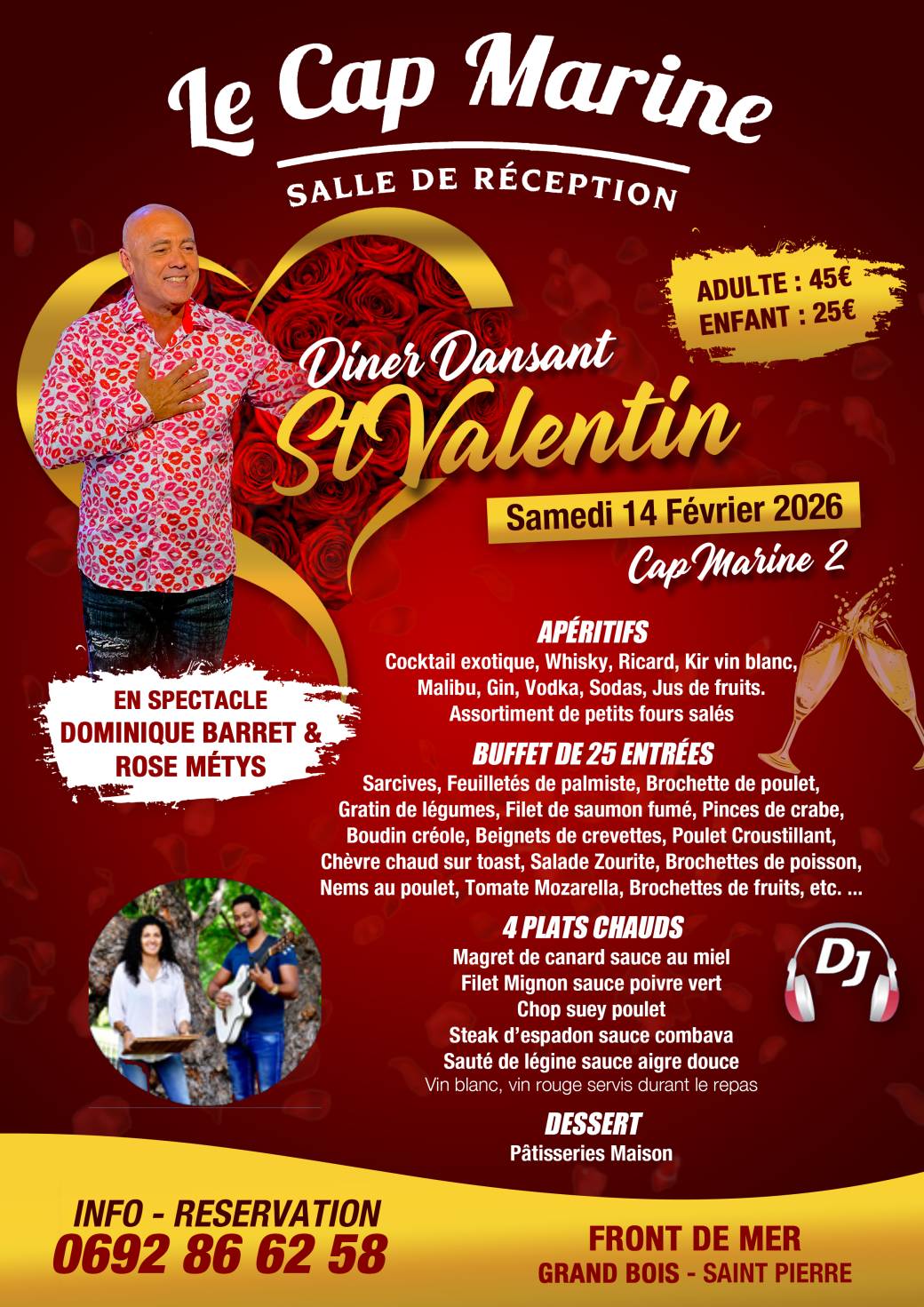 Le Cap Marine

SALLE DE RÉCEPTION

ADULTE : 45€
ENFANT : 25€

Diner Dansant
St Valentin

Samedi 14 Février 2026

Cap Marine 2

EN SPECTACLE
DOMINIQUE BARRET &
ROSE MÉTYS

APÉRITIFS
Cocktail exotique, Whisky, Ricard, Kir vin blanc, Malibu, Gin, Vodka, Sodas, Jus de fruits.
Assortiment de petits fours salés

BUFFET DE 25 ENTRÉES
Sarcives, Feuilletés de palmiste, Brochette de poulet, Gratin de légumes, Filet de saumon fumé, Pinces de crabe, Boudin créole, Beignets de crevettes, Poulet Croustillant, Chèvre chaud sur toast, Salade Zourite, Brochettes de poisson, Nems au poulet, Tomate Mozarella, Brochettes de fruits, etc. ...

4 PLATS CHAUDS
Magret de canard sauce au miel
Filet Mignon sauce poivre vert
Chop suey poulet
Steak d'espadon sauce combava
Sauté de légine sauce aigre douce
Vin blanc, vin rouge servis durant le repas

DJ

DESSERT
Pâtisseries Maison

INFO - RESERVATION
0692 86 62 58

FRONT DE MER
GRAND BOIS - SAINT PIERRE